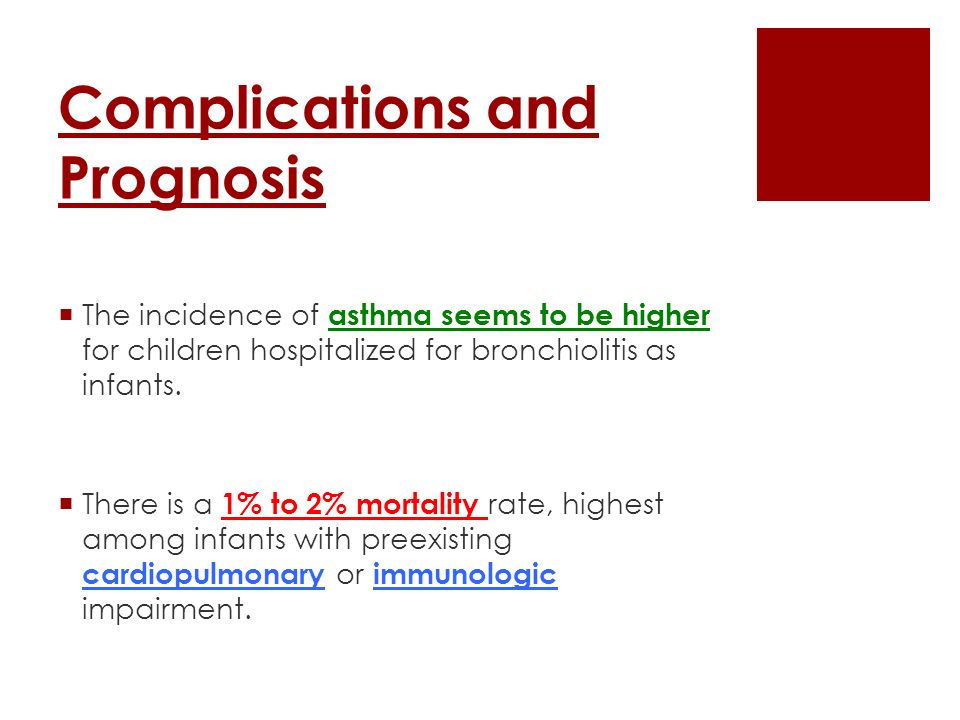 Complications and Prognosis

▪ The incidence of asthma seems to be higher for children hospitalized for bronchiolitis as infants.

▪ There is a 1% to 2% mortality rate, highest among infants with preexisting cardiopulmonary or immunologic impairment.